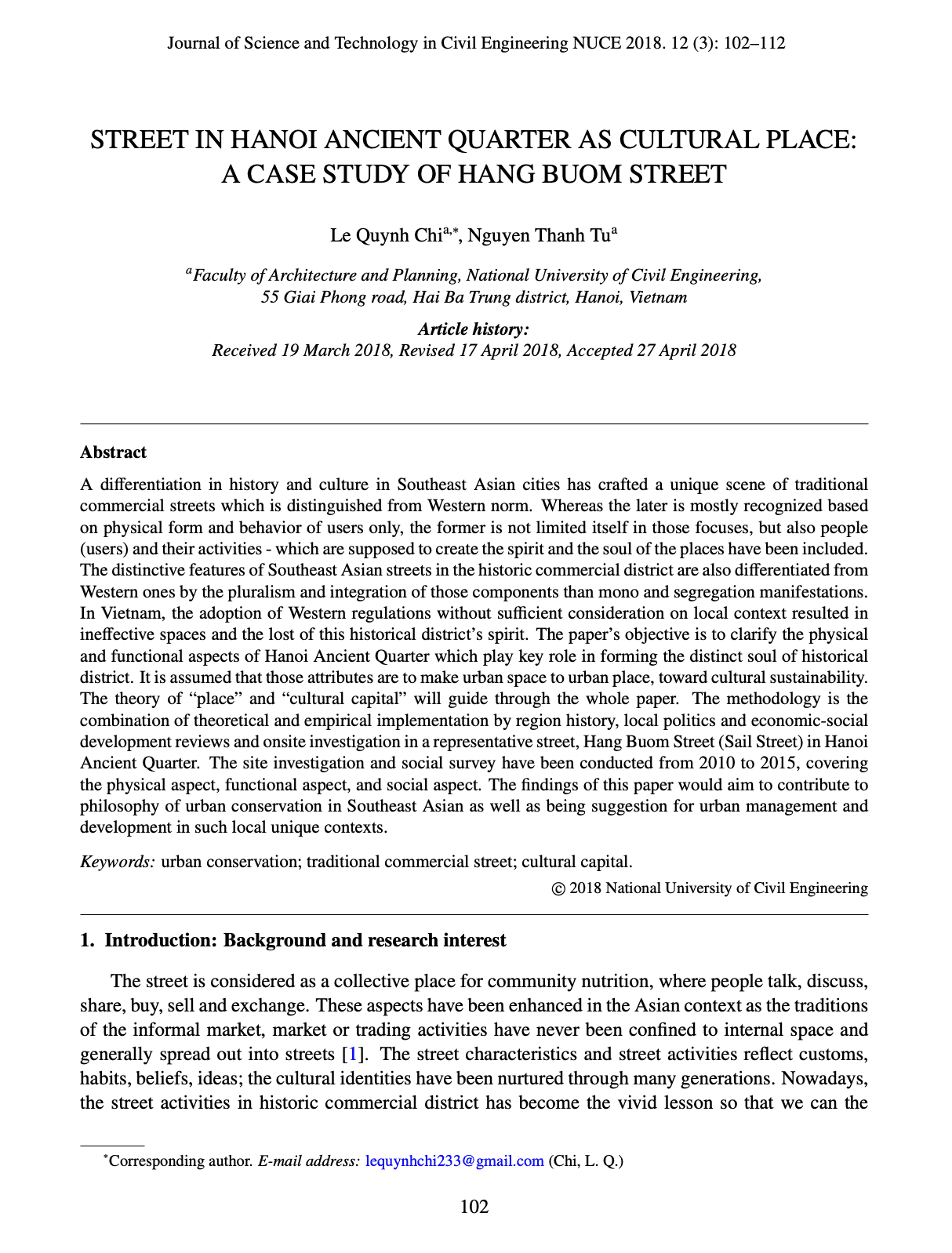 Journal of Science and Technology in Civil Engineering NUCE 2018. 12 (3): 102–112

STREET IN HANOI ANCIENT QUARTER AS CULTURAL PLACE: A CASE STUDY OF HANG BUOM STREET

Le Quynh Chi$^{a,*}$, Nguyen Thanh Tu$^{a}$

$^{a}$Faculty of Architecture and Planning, National University of Civil Engineering, 55 Giai Phong road, Hai Ba Trung district, Hanoi, Vietnam

Article history:
Received 19 March 2018, Revised 17 April 2018, Accepted 27 April 2018

Abstract

A differentiation in history and culture in Southeast Asian cities has crafted a unique scene of traditional commercial streets which is distinguished from Western norm. Whereas the later is mostly recognized based on physical form and behavior of users only, the former is not limited itself in those focuses, but also people (users) and their activities - which are supposed to create the spirit and the soul of the places have been included. The distinctive features of Southeast Asian streets in the historic commercial district are also differentiated from Western ones by the pluralism and integration of those components than mono and segregation manifestations. In Vietnam, the adoption of Western regulations without sufficient consideration on local context resulted in ineffective spaces and the lost of this historical district's spirit. The paper's objective is to clarify the physical and functional aspects of Hanoi Ancient Quarter which play key role in forming the distinct soul of historical district. It is assumed that those attributes are to make urban space to urban place, toward cultural sustainability. The theory of "place" and "cultural capital" will guide through the whole paper. The methodology is the combination of theoretical and empirical implementation by region history, local politics and economic-social development reviews and onsite investigation in a representative street, Hang Buom Street (Sail Street) in Hanoi Ancient Quarter. The site investigation and social survey have been conducted from 2010 to 2015, covering the physical aspect, functional aspect, and social aspect. The findings of this paper would aim to contribute to philosophy of urban conservation in Southeast Asian as well as being suggestion for urban management and development in such local unique contexts.

Keywords: urban conservation; traditional commercial street; cultural capital.

© 2018 National University of Civil Engineering

1. Introduction: Background and research interest

The street is considered as a collective place for community nutrition, where people talk, discuss, share, buy, sell and exchange. These aspects have been enhanced in the Asian context as the traditions of the informal market, market or trading activities have never been confined to internal space and generally spread out into streets [1]. The street characteristics and street activities reflect customs, habits, beliefs, ideas; the cultural identities have been nurtured through many generations. Nowadays, the street activities in historic commercial district has become the vivid lesson so that we can the

$^{*}$Corresponding author. E-mail address: lequynhchi233@gmail.com (Chi, L. Q.)

102